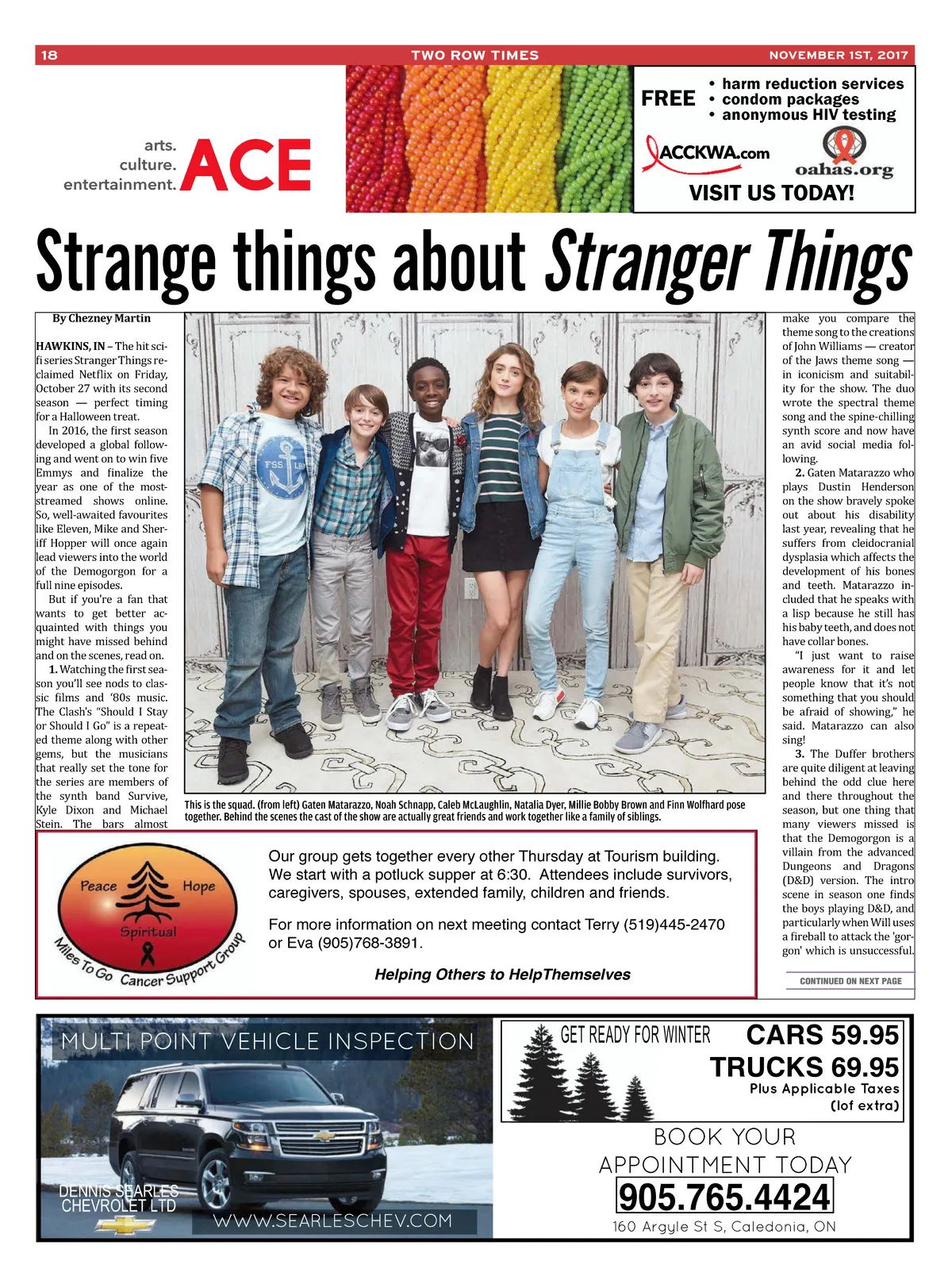 18 TWO ROW TIMES NOVEMBER 1ST, 2017

arts.
culture.
entertainment.
ACE

FREE
• harm reduction services
• condom packages
• anonymous HIV testing
ACCKWA.com
oahas.org
VISIT US TODAY!

Strange things about Stranger Things

By Chezney Martin

HAWKINS, IN – The hit sci-fi series Stranger Things reclaimed Netflix on Friday, October 27 with its second season — perfect timing for a Halloween treat.

In 2016, the first season developed a global following and went on to win five Emmys and finalize the year as one of the most-streamed shows online. So, well-awaited favourites like Eleven, Mike and Sheriff Hopper will once again lead viewers into the world of the Demogorgon for a full nine episodes.

But if you're a fan that wants to get better acquainted with things you might have missed behind and on the scenes, read on.

1. Watching the first season you'll see nods to classic films and '80s music. The Clash's "Should I Stay or Should I Go" is a repeated theme along with other gems, but the musicians that really set the tone for the series are members of the synth band Survive, Kyle Dixon and Michael Stein. The bars almost

This is the squad. (from left) Gaten Matarazzo, Noah Schnapp, Caleb McLaughlin, Natalia Dyer, Millie Bobby Brown and Finn Wolfhard pose together. Behind the scenes the cast of the show are actually great friends and work together like a family of siblings.

make you compare the theme song to the creations of John Williams — creator of the Jaws theme song — in iconicism and suitability for the show. The duo wrote the spectral theme song and the spine-chilling synth score and now have an avid social media following.

2. Gaten Matarazzo who plays Dustin Henderson on the show bravely spoke out about his disability last year, revealing that he suffers from cleidocranial dysplasia which affects the development of his bones and teeth. Matarazzo included that he speaks with a lisp because he still has his baby teeth, and does not have collar bones.

"I just want to raise awareness for it and let people know that it's not something that you should be afraid of showing," he said. Matarazzo can also sing!

3. The Duffer brothers are quite diligent at leaving behind the odd clue here and there throughout the season, but one thing that many viewers missed is that the Demogorgon is a villain from the advanced Dungeons and Dragons (D&D) version. The intro scene in season one finds the boys playing D&D, and particularly when Will uses a fireball to attack the 'gorgon' which is unsuccessful.

CONTINUED ON NEXT PAGE

Peace Hope Spiritual
Miles To Go Cancer Support Group

Our group gets together every other Thursday at Tourism building. We start with a potluck supper at 6:30. Attendees include survivors, caregivers, spouses, extended family, children and friends.

For more information on next meeting contact Terry (519)445-2470 or Eva (905)768-3891.

Helping Others to HelpThemselves

MULTI POINT VEHICLE INSPECTION
DENNIS SEARLES CHEVROLET LTD
WWW.SEARLESCHEV.COM

GET READY FOR WINTER
CARS 59.95
TRUCKS 69.95
Plus Applicable Taxes
(lof extra)

BOOK YOUR APPOINTMENT TODAY
905.765.4424
160 Argyle St S, Caledonia, ON